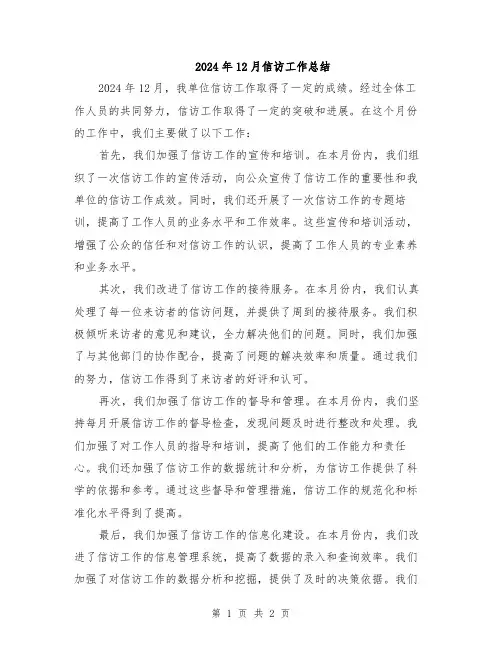 2024年12月信访工作总结

2024年12月，我单位信访工作取得了一定的成绩。经过全体工作人员的共同努力，信访工作取得了一定的突破和进展。在这个月份的工作中，我们主要做了以下工作：

首先，我们加强了信访工作的宣传和培训。在本月份内，我们组织了一次信访工作的宣传活动，向公众宣传了信访工作的重要性和我单位的信访工作成效。同时，我们还开展了一次信访工作的专题培训，提高了工作人员的业务水平和工作效率。这些宣传和培训活动，增强了公众的信任和对信访工作的认识，提高了工作人员的专业素养和业务水平。

其次，我们改进了信访工作的接待服务。在本月份内，我们认真处理了每一位来访者的信访问题，并提供了周到的接待服务。我们积极倾听来访者的意见和建议，全力解决他们的问题。同时，我们加强了与其他部门的协作配合，提高了问题的解决效率和质量。通过我们的努力，信访工作得到了来访者的好评和认可。

再次，我们加强了信访工作的督导和管理。在本月份内，我们坚持每月开展信访工作的督导检查，发现问题及时进行整改和处理。我们加强了对工作人员的指导和培训，提高了他们的工作能力和责任心。我们还加强了信访工作的数据统计和分析，为信访工作提供了科学的依据和参考。通过这些督导和管理措施，信访工作的规范化和标准化水平得到了提高。

最后，我们加强了信访工作的信息化建设。在本月份内，我们改进了信访工作的信息管理系统，提高了数据的录入和查询效率。我们加强了对信访工作的数据分析和挖掘，提供了及时的决策依据。我们

第 1 页 共 2 页